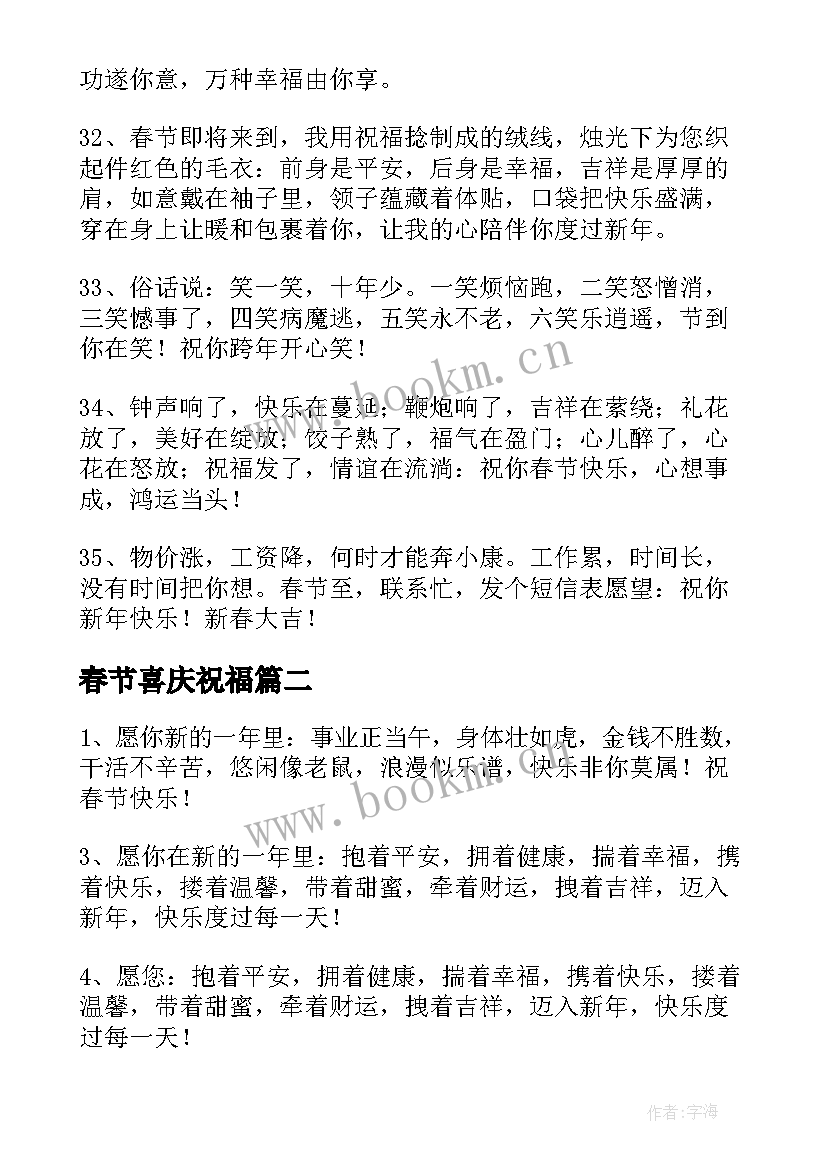 功遂你意，万种幸福由你享。

32、春节即将来到，我用祝福捻制成的绒线，烛光下为您织起件红色的毛衣：前身是平安，后身是幸福，吉祥是厚厚的肩，如意戴在袖子里，领子蕴藏着体贴，口袋把快乐盛满，穿在身上让暖和包裹着你，让我的心陪伴你度过新年。

33、俗话说：笑一笑，十年少。一笑烦恼跑，二笑怒憎消，三笑憾事了，四笑病魔逃，五笑永不老，六笑乐逍遥，节到你在笑！祝你跨年开心笑！

34、钟声响了，快乐在蔓延；鞭炮响了，吉祥在萦绕；礼花放了，美好在绽放；饺子熟了，福气在盈门；心儿醉了，心花在怒放；祝福发了，情谊在流淌：祝你春节快乐，心想事成，鸿运当头！

35、物价涨，工资降，何时才能奔小康。工作累，时间长，没有时间把你想。春节至，联系忙，发个短信表愿望：祝你新年快乐！新春大吉！

春节喜庆祝福篇二

1、愿你新的一年里：事业正当午，身体壮如虎，金钱不胜数，干活不辛苦，悠闲像老鼠，浪漫似乐谱，快乐非你莫属！祝春节快乐！

3、愿你在新的一年里：抱着平安，拥着健康，揣着幸福，携着快乐，搂着温馨，带着甜蜜，牵着财运，拽着吉祥，迈入新年，快乐度过每一天！

4、愿您：抱着平安，拥着健康，揣着幸福，携着快乐，搂着温馨，带着甜蜜，牵着财运，拽着吉祥，迈入新年，快乐度过每一天！

www.bookm.cn

www.bookm.cn

作者：宇海